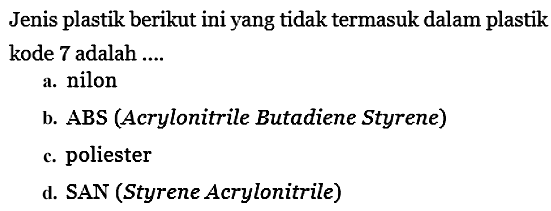 Jenis plastik berikut ini yang tidak termasuk dalam plastik kode 7 adalah ....
a. nilon
b. ABS (Acrylonitrile Butadiene Styrene)
c. poliester
d. SAN (Styrene Acrylonitrile)